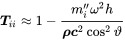 $\boldsymbol{T}_{ii} \approx 1 - \frac{m_i'' \omega^2 h}{\boldsymbol{\rho c}^2 \cos^2 \vartheta}$